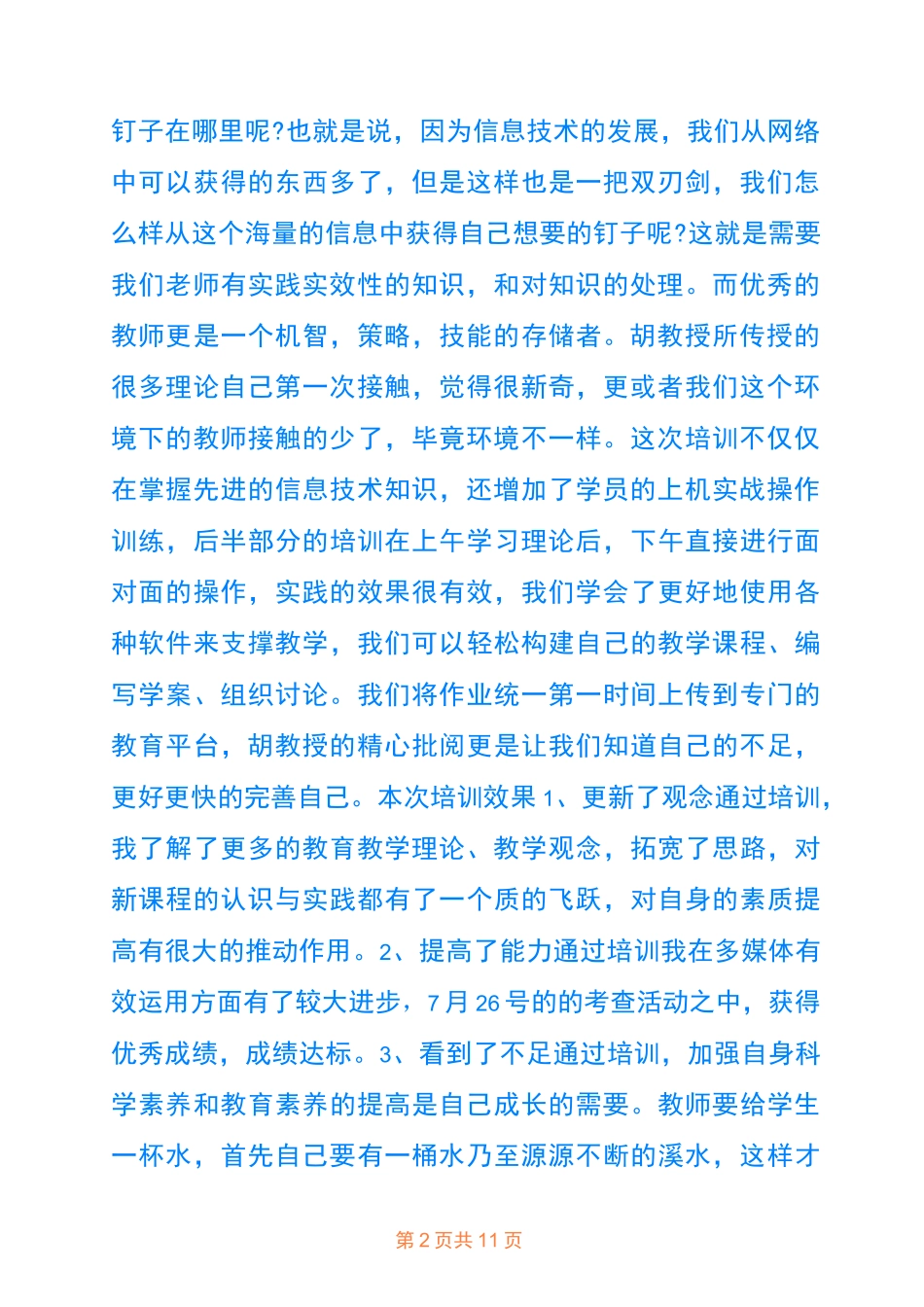 钉子在哪里呢?也就是说，因为信息技术的发展，我们从网络中可以获得的东西多了，但是这样也是一把双刃剑，我们怎么样从这个海量的信息中获得自己想要的钉子呢?这就是需要我们老师有实践实效性的知识，和对知识的处理。而优秀的教师更是一个机智，策略，技能的存储者。胡教授所传授的很多理论自己第一次接触，觉得很新奇，更或者我们这个环境下的教师接触的少了，毕竟环境不一样。这次培训不仅仅在掌握先进的信息技术知识，还增加了学员的上机实战操作训练，后半部分的培训在上午学习理论后，下午直接进行面对面的操作，实践的效果很有效，我们学会了更好地使用各种软件来支撑教学，我们可以轻松构建自己的教学课程、编写学案、组织讨论。我们将作业统一第一时间上传到专门的教育平台，胡教授的精心批阅更是让我们知道自己的不足，更好更快的完善自己。本次培训效果 1、更新了观念通过培训，我了解了更多的教育教学理论、教学观念，拓宽了思路，对新课程的认识与实践都有了一个质的飞跃，对自身的素质提高有很大的推动作用。2、提高了能力通过培训我在多媒体有效运用方面有了较大进步，7 月 26 号的的考查活动之中，获得优秀成绩，成绩达标。3、看到了不足通过培训，加强自身科学素养和教育素养的提高是自己成长的需要。教师要给学生一杯水，首先自己要有一桶水乃至源源不断的溪水，这样才

第 2 页共 11 页